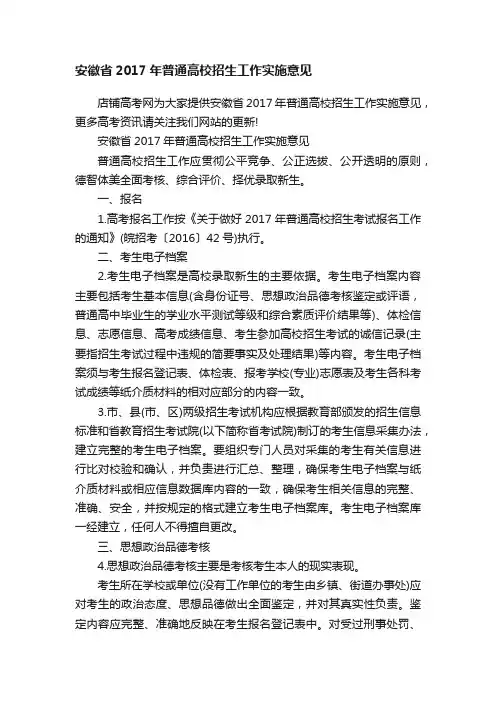 安徽省 2017 年普通高校招生工作实施意见

店铺高考网为大家提供安徽省 2017 年普通高校招生工作实施意见，更多高考资讯请关注我们网站的更新!

安徽省 2017 年普通高校招生工作实施意见

普通高校招生工作应贯彻公平竞争、公正选拔、公开透明的原则，德智体美全面考核、综合评价、择优录取新生。

一、报名

1.高考报名工作按《关于做好 2017 年普通高校招生考试报名工作的通知》(皖招考〔2016〕42 号)执行。

二、考生电子档案

2.考生电子档案是高校录取新生的主要依据。考生电子档案内容主要包括考生基本信息(含身份证号、思想政治品德考核鉴定或评语，普通高中毕业生的学业水平测试等级和综合素质评价结果等)、体检信息、志愿信息、高考成绩信息、考生参加高校招生考试的诚信记录(主要指招生考试过程中违规的简要事实及处理结果)等内容。考生电子档案须与考生报名登记表、体检表、报考学校(专业)志愿表及考生各科考试成绩等纸介质材料的相对应部分的内容一致。

3.市、县(市、区)两级招生考试机构应根据教育部颁发的招生信息标准和省教育招生考试院(以下简称省考试院)制订的考生信息采集办法，建立完整的考生电子档案。要组织专门人员对采集的考生有关信息进行比对校验和确认，并负责进行汇总、整理，确保考生电子档案与纸介质材料或相应信息数据库内容的一致，确保考生相关信息的完整、准确、安全，并按规定的格式建立考生电子档案库。考生电子档案库一经建立，任何人不得擅自更改。

三、思想政治品德考核

4.思想政治品德考核主要是考核考生本人的现实表现。

考生所在学校或单位(没有工作单位的考生由乡镇、街道办事处)应对考生的政治态度、思想品德做出全面鉴定，并对其真实性负责。鉴定内容应完整、准确地反映在考生报名登记表中。对受过刑事处罚、